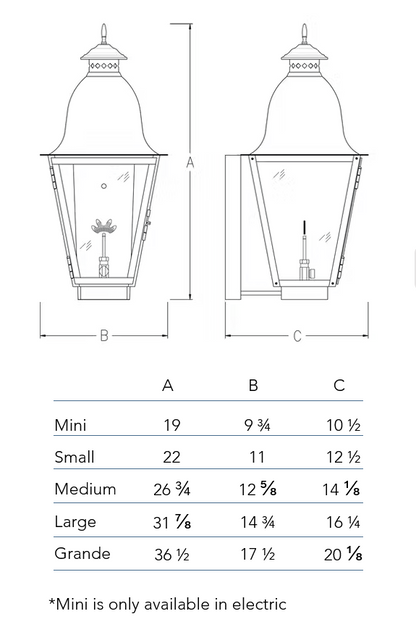 A

B

C

|  | A | B | C |
|---|---|---|---|
| Mini | 19 | 9 ¾ | 10 ½ |
| Small | 22 | 11 | 12 ½ |
| Medium | 26 ¾ | 12 ⅝ | 14 ⅛ |
| Large | 31 ⅞ | 14 ¾ | 16 ¼ |
| Grande | 36 ½ | 17 ½ | 20 ⅛ |

*Mini is only available in electric